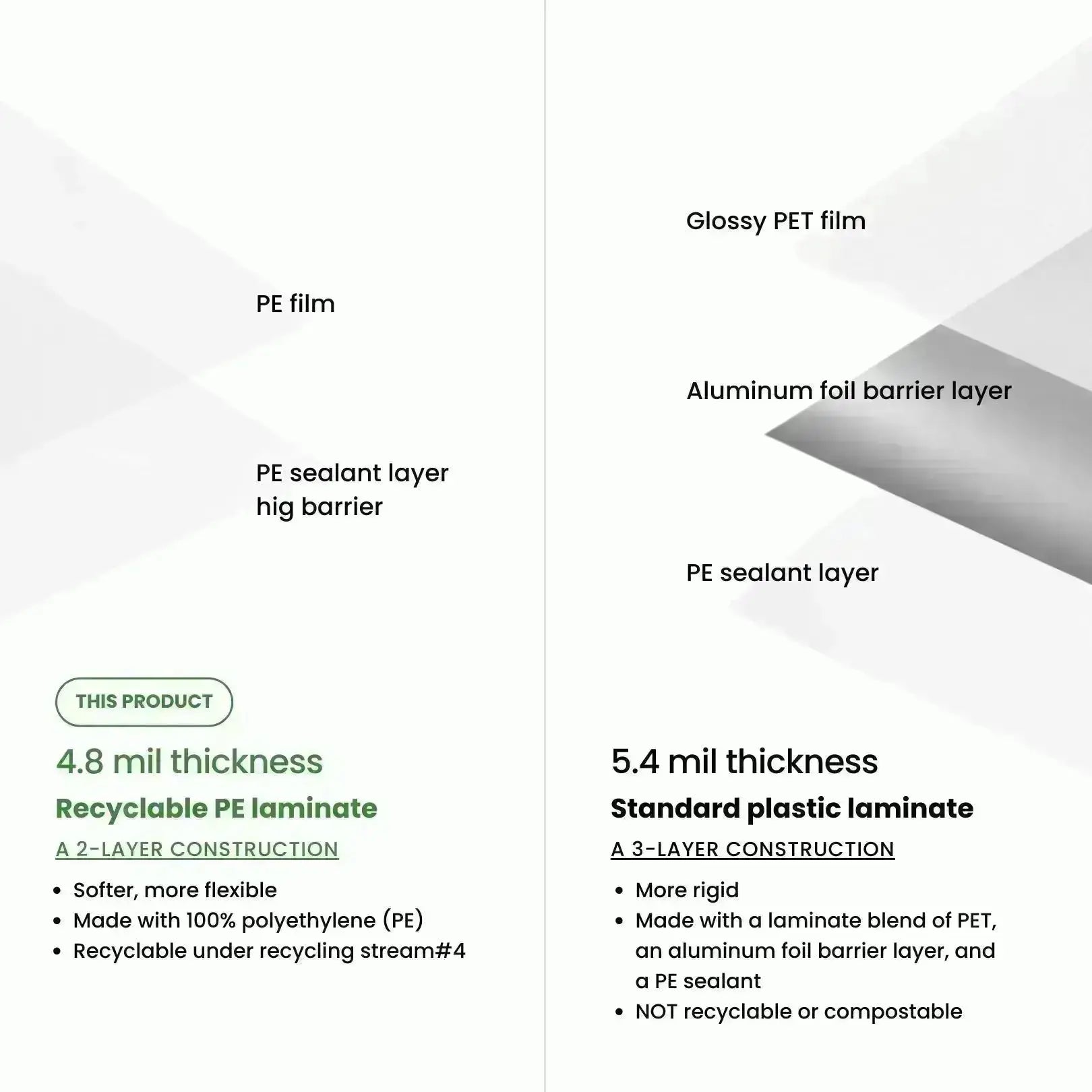 PE film

PE sealant layer
hig barrier

THIS PRODUCT

4.8 mil thickness

Recyclable PE laminate

A 2-LAYER CONSTRUCTION

- Softer, more flexible
- Made with 100% polyethylene (PE)
- Recyclable under recycling stream#4

Glossy PET film

Aluminum foil barrier layer

PE sealant layer

5.4 mil thickness

Standard plastic laminate

A 3-LAYER CONSTRUCTION

- More rigid
- Made with a laminate blend of PET, an aluminum foil barrier layer, and a PE sealant
- NOT recyclable or compostable